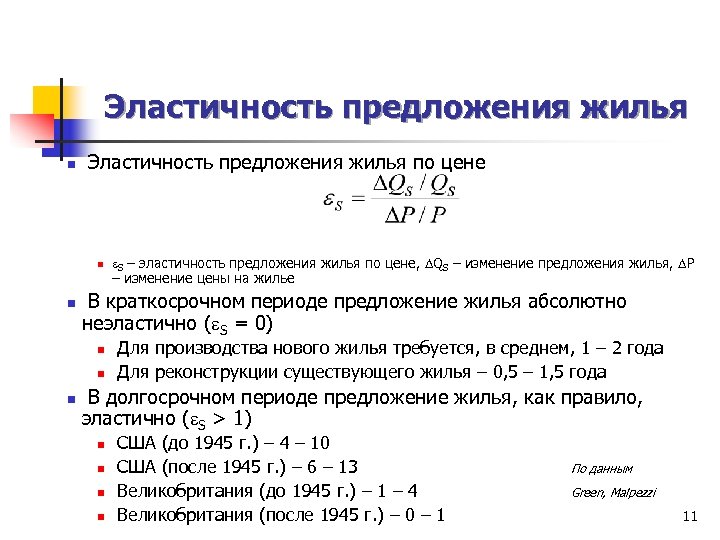 Эластичность предложения жилья

Эластичность предложения жилья по цене

$\varepsilon_S = \frac{\Delta Q_S / Q_S}{\Delta P / P}$

$\varepsilon_S$ – эластичность предложения жилья по цене, $\Delta Q_S$ – изменение предложения жилья, $\Delta P$ – изменение цены на жилье

В краткосрочном периоде предложение жилья абсолютно неэластично ($\varepsilon_S = 0$)

Для производства нового жилья требуется, в среднем, 1 – 2 года

Для реконструкции существующего жилья – 0,5 – 1,5 года

В долгосрочном периоде предложение жилья, как правило, эластично ($\varepsilon_S > 1$)

США (до 1945 г.) – 4 – 10

США (после 1945 г.) – 6 – 13

Великобритания (до 1945 г.) – 1 – 4

Великобритания (после 1945 г.) – 0 – 1

По данным Green, Malpezzi

11